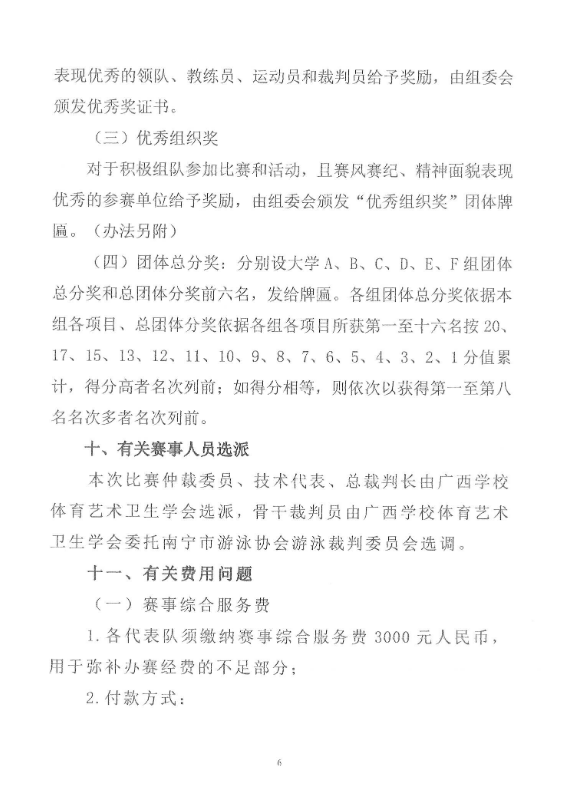 表现优秀的领队、教练员、运动员和裁判员给予奖励，由组委会颁发优秀奖证书。

（三）优秀组织奖

对于积极组队参加比赛和活动，且赛风赛纪、精神面貌表现优秀的参赛单位给予奖励，由组委会颁发“优秀组织奖”团体牌匾。（办法另附）

（四）团体总分奖：分别设大学 A、B、C、D、E、F 组团体总分奖和总团体分奖前六名，发给牌匾。各组团体总分奖依据本组各项目、总团体分奖依据各组各项目所获第一至十六名按 20、17、15、13、12、11、10、9、8、7、6、5、4、3、2、1 分值累计，得分高者名次列前；如得分相等，则依次以获得第一至第八名名次多者名次列前。

十、有关赛事人员选派

本次比赛仲裁委员、技术代表、总裁判长由广西学校体育艺术卫生学会选派，骨干裁判员由广西学校体育艺术卫生学会委托南宁市游泳协会游泳裁判委员会选调。

十一、有关费用问题

（一）赛事综合服务费

1. 各代表队须缴纳赛事综合服务费 3000 元人民币，用于弥补办赛经费的不足部分；

2. 付款方式：

6